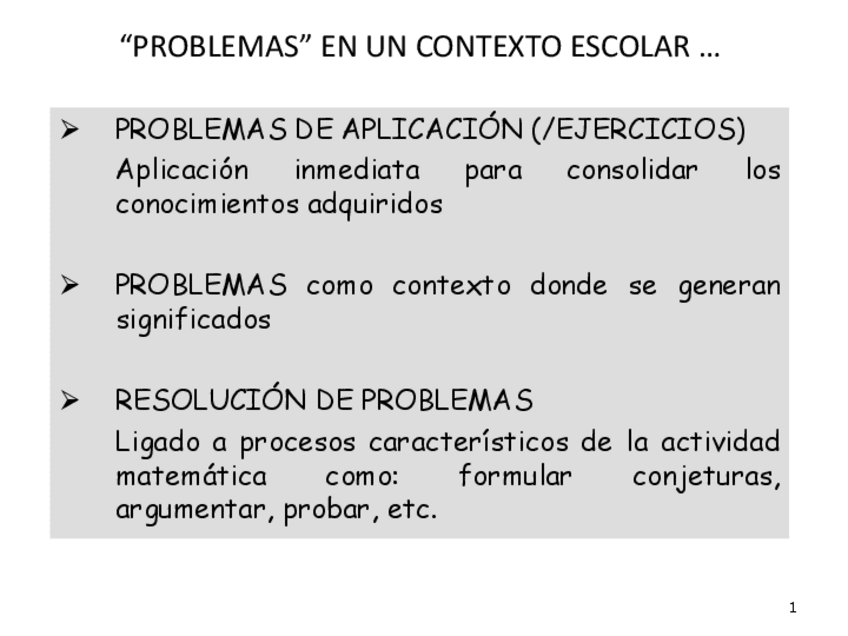 “PROBLEMAS” EN UN CONTEXTO ESCOLAR …

➢ PROBLEMAS DE APLICACIÓN (/EJERCICIOS)
Aplicación inmediata para consolidar los conocimientos adquiridos

➢ PROBLEMAS como contexto donde se generan significados

➢ RESOLUCIÓN DE PROBLEMAS
Ligado a procesos característicos de la actividad matemática como: formular conjeturas, argumentar, probar, etc.

1